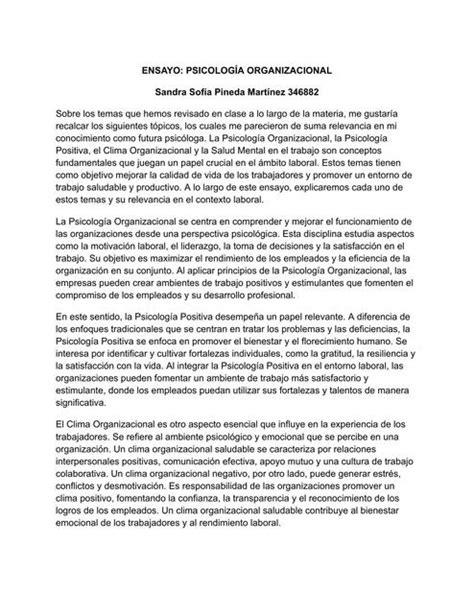 ENSAYO: PSICOLOGÍA ORGANIZACIONAL

Sandra Sofía Pineda Martínez 346882

Sobre los temas que hemos revisado en clase a lo largo de la materia, me gustaría recalcar los siguientes tópicos, los cuales me parecieron de suma relevancia en mi conocimiento como futura psicóloga. La Psicología Organizacional, la Psicología Positiva, el Clima Organizacional y la Salud Mental en el trabajo son conceptos fundamentales que juegan un papel crucial en el ámbito laboral. Estos temas tienen como objetivo mejorar la calidad de vida de los trabajadores y promover un entorno de trabajo saludable y productivo. A lo largo de este ensayo, explicaremos cada uno de estos temas y su relevancia en el contexto laboral.

La Psicología Organizacional se centra en comprender y mejorar el funcionamiento de las organizaciones desde una perspectiva psicológica. Esta disciplina estudia aspectos como la motivación laboral, el liderazgo, la toma de decisiones y la satisfacción en el trabajo. Su objetivo es maximizar el rendimiento de los empleados y la eficiencia de la organización en su conjunto. Al aplicar principios de la Psicología Organizacional, las empresas pueden crear ambientes de trabajo positivos y estimulantes que fomenten el compromiso de los empleados y su desarrollo profesional.

En este sentido, la Psicología Positiva desempeña un papel relevante. A diferencia de los enfoques tradicionales que se centran en tratar los problemas y las deficiencias, la Psicología Positiva se enfoca en promover el bienestar y el florecimiento humano. Se interesa por identificar y cultivar fortalezas individuales, como la gratitud, la resiliencia y la satisfacción con la vida. Al integrar la Psicología Positiva en el entorno laboral, las organizaciones pueden fomentar un ambiente de trabajo más satisfactorio y estimulante, donde los empleados puedan utilizar sus fortalezas y talentos de manera significativa.

El Clima Organizacional es otro aspecto esencial que influye en la experiencia de los trabajadores. Se refiere al ambiente psicológico y emocional que se percibe en una organización. Un clima organizacional saludable se caracteriza por relaciones interpersonales positivas, comunicación efectiva, apoyo mutuo y una cultura de trabajo colaborativa. Un clima organizacional negativo, por otro lado, puede generar estrés, conflictos y desmotivación. Es responsabilidad de las organizaciones promover un clima positivo, fomentando la confianza, la transparencia y el reconocimiento de los logros de los empleados. Un clima organizacional saludable contribuye al bienestar emocional de los trabajadores y al rendimiento laboral.